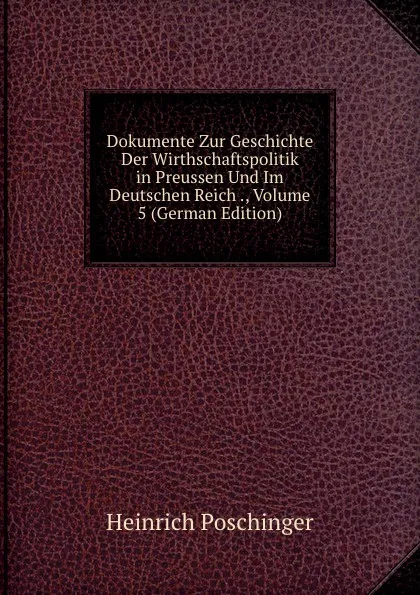 Dokumente Zur Geschichte Der Wirthschaftspolitik in Preussen Und Im Deutschen Reich ., Volume 5 (German Edition)

Heinrich Poschinger